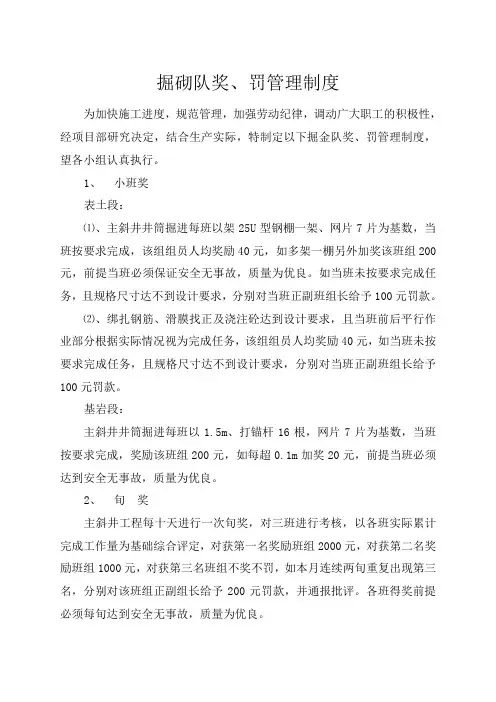 掘砌队奖、罚管理制度

为加快施工进度，规范管理，加强劳动纪律，调动广大职工的积极性，经项目部研究决定，结合生产实际，特制定以下掘金队奖、罚管理制度，望各小组认真执行。

1、　小班奖

表土段：

⑴、主斜井井筒掘进每班以架 25U 型钢棚一架、网片 7 片为基数，当班按要求完成，该组组员人均奖励 40 元，如多架一棚另外加奖该班组 200 元，前提当班必须保证安全无事故，质量为优良。如当班未按要求完成任务，且规格尺寸达不到设计要求，分别对当班正副班组长给予 100 元罚款。

⑵、绑扎钢筋、滑膜找正及浇注砼达到设计要求，且当班前后平行作业部分根据实际情况视为完成任务，该组组员人均奖励 40 元，如当班未按要求完成任务，且规格尺寸达不到设计要求，分别对当班正副班组长给予 100 元罚款。

基岩段：

主斜井井筒掘进每班以 1.5m、打锚杆 16 根，网片 7 片为基数，当班按要求完成，奖励该班组 200 元，如每超 0.1m 加奖 20 元，前提当班必须达到安全无事故，质量为优良。

2、　旬　奖

主斜井工程每十天进行一次旬奖，对三班进行考核，以各班实际累计完成工作量为基础综合评定，对获第一名奖励班组 2000 元，对获第二名奖励班组 1000 元，对获第三名班组不奖不罚，如本月连续两旬重复出现第三名，分别对该班组正副组长给予 200 元罚款，并通报批评。各班得奖前提必须每旬达到安全无事故，质量为优良。